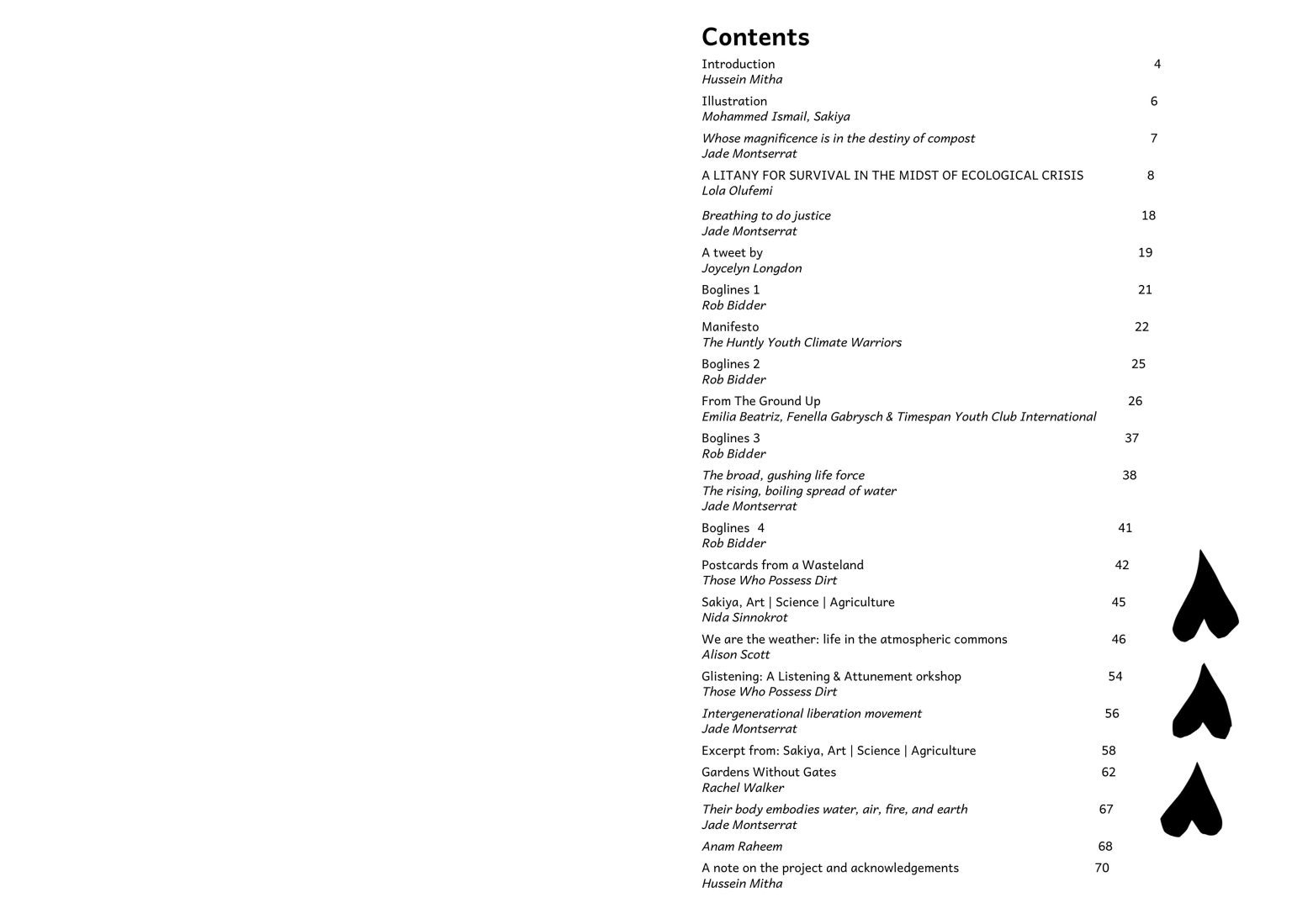 Contents

Introduction 4
Hussein Mitha

Illustration 6
Mohammed Ismail, Sakiya

Whose magnificence is in the destiny of compost 7
Jade Montserrat

A LITANY FOR SURVIVAL IN THE MIDST OF ECOLOGICAL CRISIS 8
Lola Olufemi

Breathing to do justice 18
Jade Montserrat

A tweet by 19
Joycelyn Longdon

Boglines 1 21
Rob Bidder

Manifesto 22
The Huntly Youth Climate Warriors

Boglines 2 25
Rob Bidder

From The Ground Up 26
Emilia Beatriz, Fenella Gabrysch & Timespan Youth Club International

Boglines 3 37
Rob Bidder

The broad, gushing life force 38
The rising, boiling spread of water
Jade Montserrat

Boglines 4 41
Rob Bidder

Postcards from a Wasteland 42
Those Who Possess Dirt

Sakiya, Art | Science | Agriculture 45
Nida Sinnokrot

We are the weather: life in the atmospheric commons 46
Alison Scott

Glistening: A Listening & Attunement orkshop 54
Those Who Possess Dirt

Intergenerational liberation movement 56
Jade Montserrat

Excerpt from: Sakiya, Art | Science | Agriculture 58

Gardens Without Gates 62
Rachel Walker

Their body embodies water, air, fire, and earth 67
Jade Montserrat

Anam Raheem 68

A note on the project and acknowledgements 70
Hussein Mitha